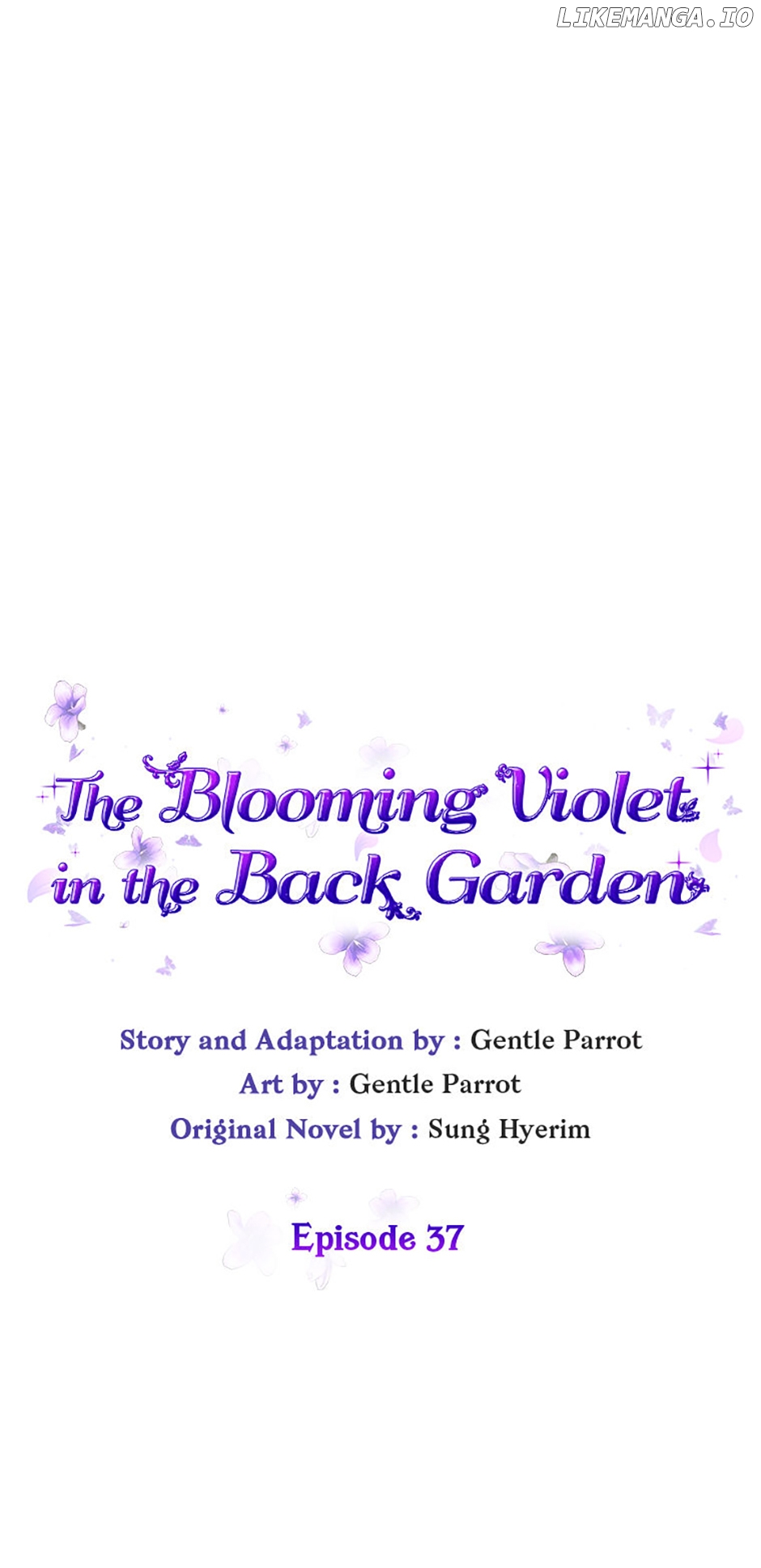 The Blooming Violet in the Back Garden

Story and Adaptation by : Gentle Parrot
Art by : Gentle Parrot
Original Novel by : Sung Hyerim

Episode 37

LIKEMANGA.IO